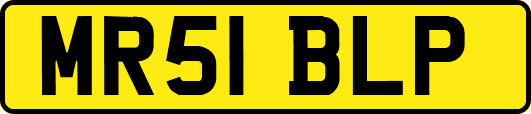 MR51 BLP